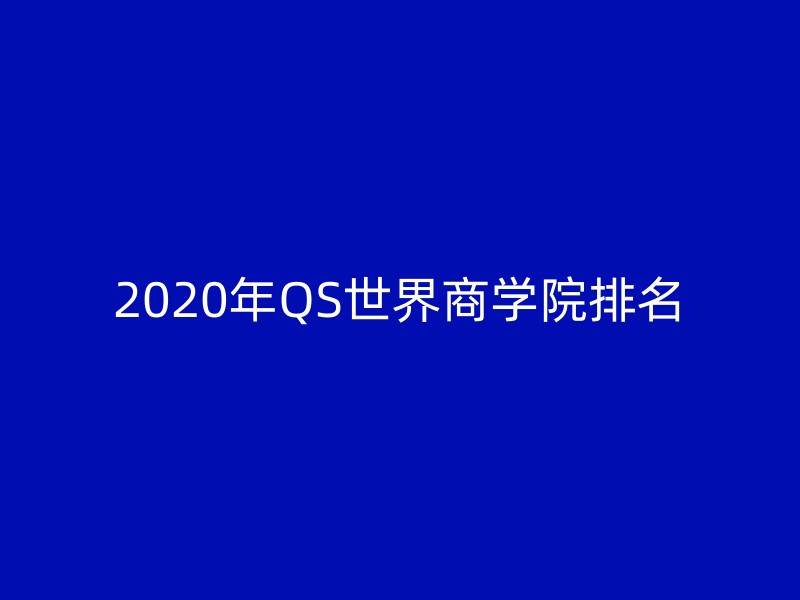 2020年QS世界商学院排名